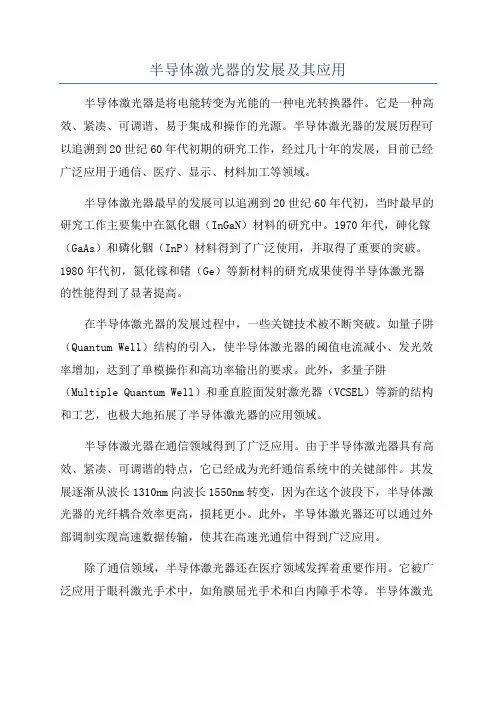 半导体激光器的发展及其应用

半导体激光器是将电能转变为光能的一种电光转换器件。它是一种高效、紧凑、可调谐、易于集成和操作的光源。半导体激光器的发展历程可以追溯到20世纪60年代初期的研究工作，经过几十年的发展，目前已经广泛应用于通信、医疗、显示、材料加工等领域。

半导体激光器最早的发展可以追溯到20世纪60年代初，当时最早的研究工作主要集中在氮化铟（InGaN）材料的研究中。1970年代，砷化镓（GaAs）和磷化铟（InP）材料得到了广泛使用，并取得了重要的突破。1980年代初，氮化镓和锗（Ge）等新材料的研究成果使得半导体激光器的性能得到了显著提高。

在半导体激光器的发展过程中，一些关键技术被不断突破。如量子阱（Quantum Well）结构的引入，使半导体激光器的阈值电流减小、发光效率增加，达到了单模操作和高功率输出的要求。此外，多量子阱（Multiple Quantum Well）和垂直腔面发射激光器（VCSEL）等新的结构和工艺，也极大地拓展了半导体激光器的应用领域。

半导体激光器在通信领域得到了广泛应用。由于半导体激光器具有高效、紧凑、可调谐的特点，它已经成为光纤通信系统中的关键部件。其发展逐渐从波长1310nm向波长1550nm转变，因为在这个波段下，半导体激光器的光纤耦合效率更高，损耗更小。此外，半导体激光器还可以通过外部调制实现高速数据传输，使其在高速光通信中得到广泛应用。

除了通信领域，半导体激光器还在医疗领域发挥着重要作用。它被广泛应用于眼科激光手术中，如角膜屈光手术和白内障手术等。半导体激光